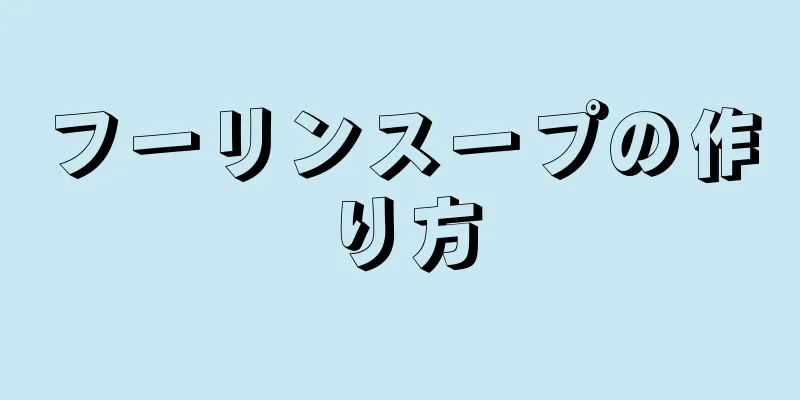 フーリンスープの作り方